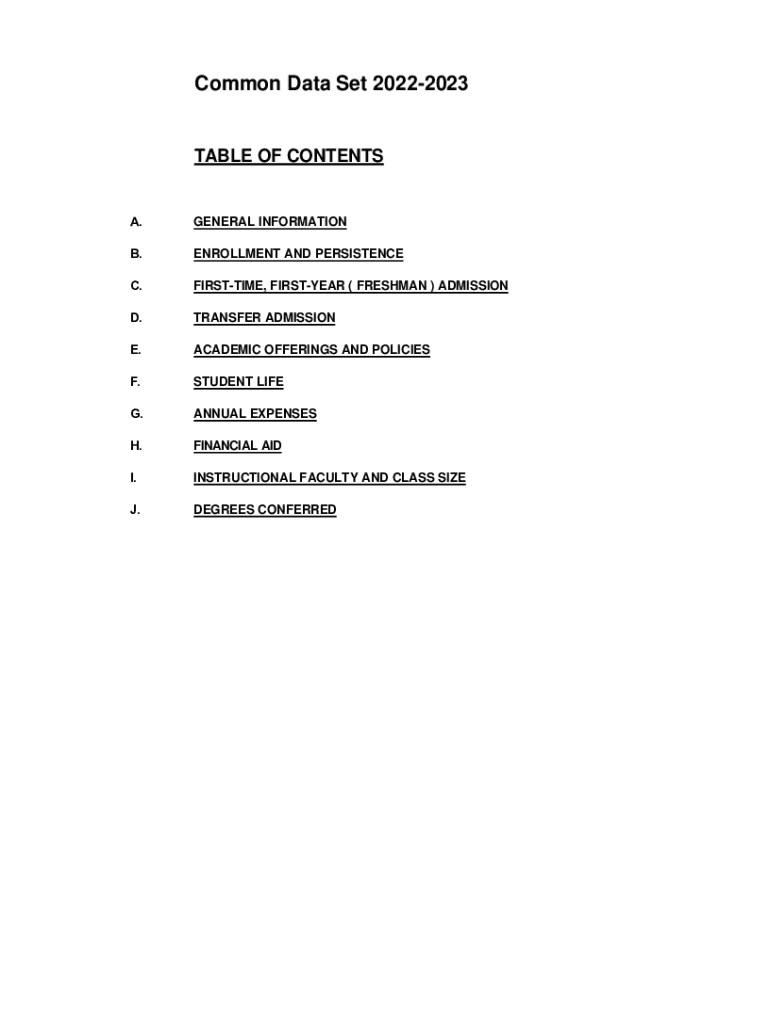 Common Data Set 2022-2023

TABLE OF CONTENTS

A. GENERAL INFORMATION

B. ENROLLMENT AND PERSISTENCE

C. FIRST-TIME, FIRST-YEAR ( FRESHMAN ) ADMISSION

D. TRANSFER ADMISSION

E. ACADEMIC OFFERINGS AND POLICIES

F. STUDENT LIFE

G. ANNUAL EXPENSES

H. FINANCIAL AID

I. INSTRUCTIONAL FACULTY AND CLASS SIZE

J. DEGREES CONFERRED